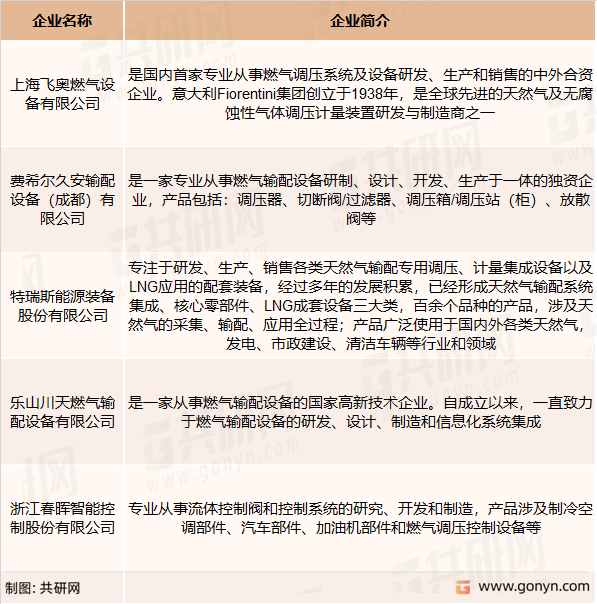 | 企业名称 | 企业简介 |
|---|---|
| 上海飞奥燃气设备有限公司 | 是国内首家专业从事燃气调压系统及设备研发、生产和销售的中外合资企业。意大利Fiorentini集团创立于1938年，是全球先进的天然气及无腐蚀性气体调压计量装置研发与制造商之一 |
| 费希尔久安输配设备（成都）有限公司 | 是一家专业从事燃气输配设备研制、设计、开发、生产于一体的独资企业，产品包括：调压器、切断阀/过滤器、调压箱/调压站（柜）、放散阀等 |
| 特瑞斯能源装备股份有限公司 | 专注于研发、生产、销售各类天然气输配专用调压、计量集成设备以及LNG应用的配套装备，经过多年的发展积累，已经形成天然气输配系统集成、核心零部件、LNG成套设备三大类，百余个品种的产品，涉及天然气的采集、输配、应用全过程；产品广泛使用于国内外各类天然气，发电、市政建设、清洁车辆等行业和领域 |
| 乐山川天燃气输配设备有限公司 | 是一家从事燃气输配设备的国家高新技术企业。自成立以来，一直致力于燃气输配设备的研发、设计、制造和信息化系统集成 |
| 浙江春晖智能控制股份有限公司 | 专业从事流体控制阀和控制系统的研究、开发和制造，产品涉及制冷空调部件、汽车部件、加油机部件和燃气调压控制设备等 |

制图：共研网

www.gonyn.com